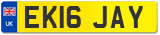 UK
EK16 JAY